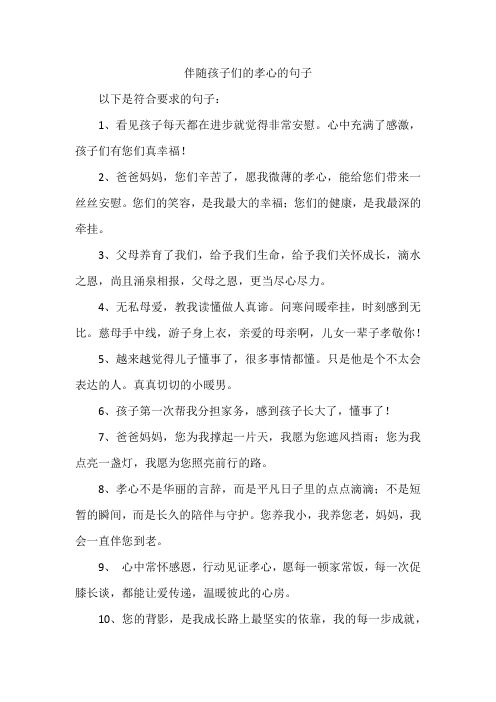 伴随孩子们的孝心的句子

以下是符合要求的句子：

1、看见孩子每天都在进步就觉得非常安慰。心中充满了感激，孩子们有您们真幸福！

2、爸爸妈妈，您们辛苦了，愿我微薄的孝心，能给您们带来一丝丝安慰。您们的笑容，是我最大的幸福；您们的健康，是我最深的牵挂。

3、父母养育了我们，给予我们生命，给予我们关怀成长，滴水之恩，尚且涌泉相报，父母之恩，更当尽心尽力。

4、无私母爱，教我读懂做人真谛。问寒问暖牵挂，时刻感到无比。慈母手中线，游子身上衣，亲爱的母亲啊，儿女一辈子孝敬你！

5、越来越觉得儿子懂事了，很多事情都懂。只是他是个不太会表达的人。真真切切的小暖男。

6、孩子第一次帮我分担家务，感到孩子长大了，懂事了！

7、爸爸妈妈，您为我撑起一片天，我愿为您遮风挡雨；您为我点亮一盏灯，我愿为您照亮前行的路。

8、孝心不是华丽的言辞，而是平凡日子里的点点滴滴；不是短暂的瞬间，而是长久的陪伴与守护。您养我小，我养您老，妈妈，我会一直伴您到老。

9、 心中常怀感恩，行动见证孝心，愿每一顿家常饭，每一次促膝长谈，都能让爱传递，温暖彼此的心房。

10、您的背影，是我成长路上最坚实的依靠，我的每一步成就，